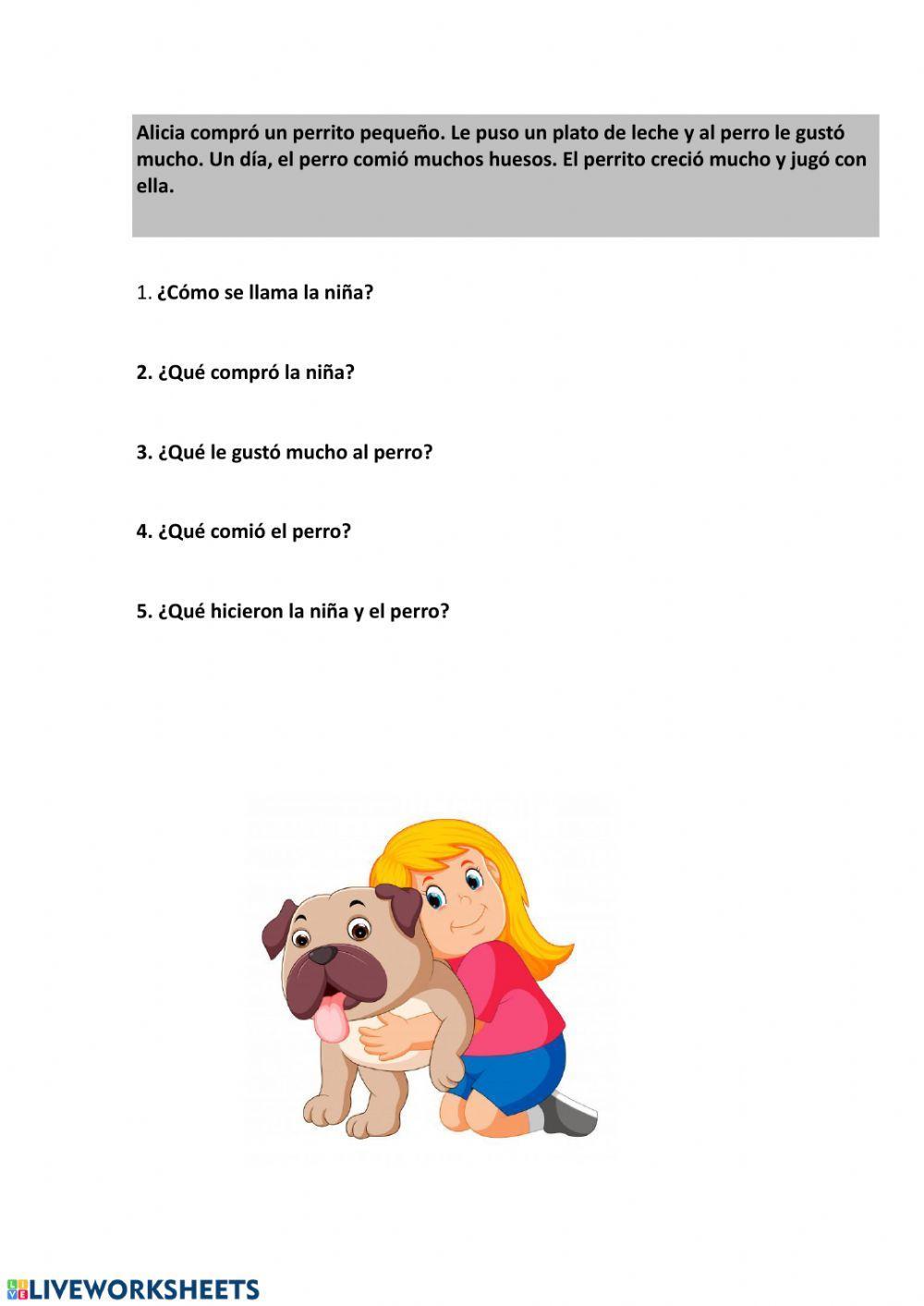 Alicia compró un perrito pequeño. Le puso un plato de leche y al perro le gustó mucho. Un día, el perro comió muchos huesos. El perrito creció mucho y jugó con ella.

1. ¿Cómo se llama la niña?

2. ¿Qué compró la niña?

3. ¿Qué le gustó mucho al perro?

4. ¿Qué comió el perro?

5. ¿Qué hicieron la niña y el perro?

LIVEWORKSHEETS